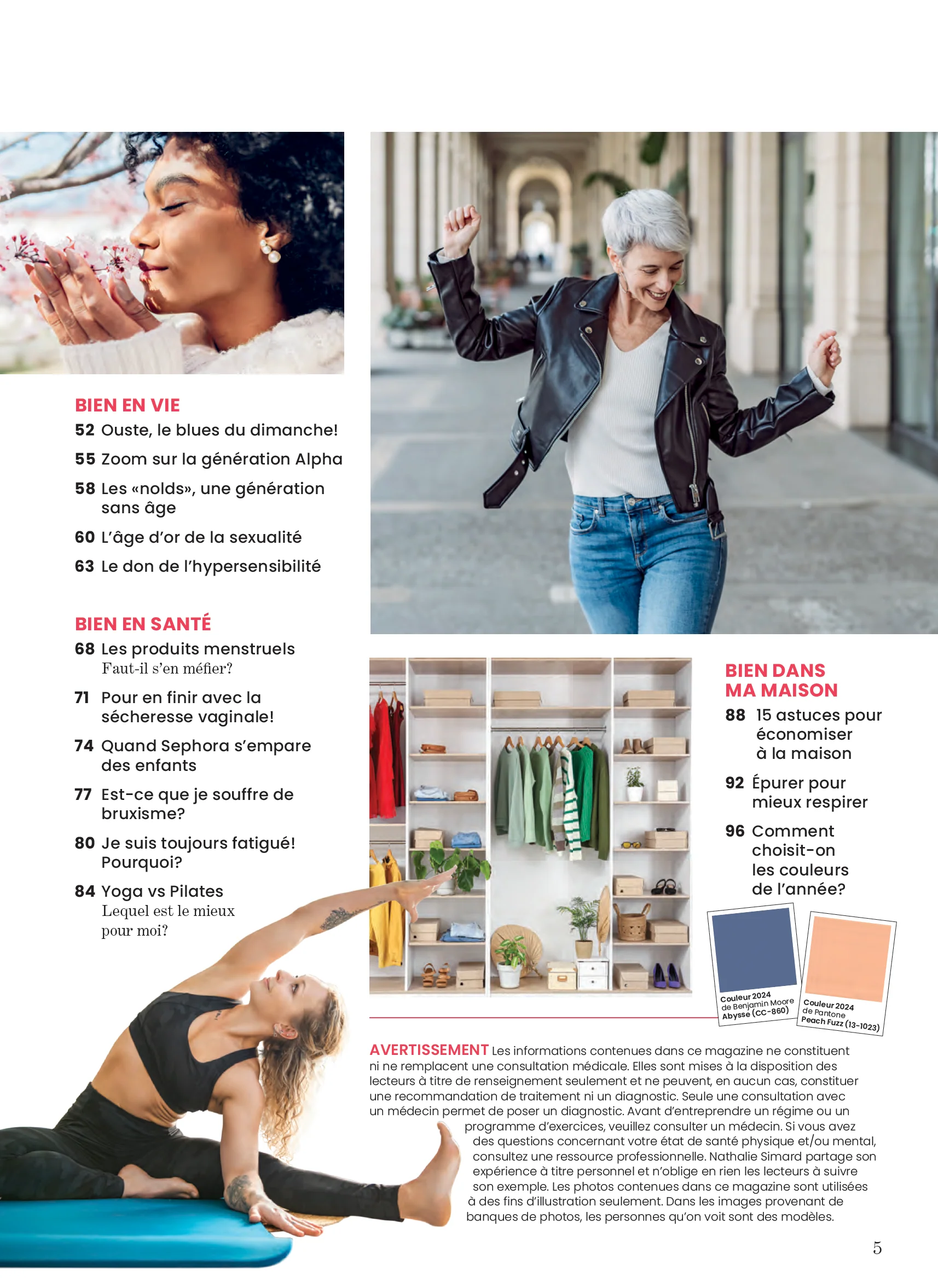 BIEN EN VIE

52 Ouste, le blues du dimanche!

55 Zoom sur la génération Alpha

58 Les «nolds», une génération sans âge

60 L'âge d'or de la sexualité

63 Le don de l'hypersensibilité

BIEN EN SANTÉ

68 Les produits menstruels
Faut-il s'en méfier?

71 Pour en finir avec la sécheresse vaginale!

74 Quand Sephora s'empare des enfants

77 Est-ce que je souffre de bruxisme?

80 Je suis toujours fatigué! Pourquoi?

84 Yoga vs Pilates
Lequel est le mieux pour moi?

BIEN DANS MA MAISON

88 15 astuces pour économiser à la maison

92 Épurer pour mieux respirer

96 Comment choisit-on les couleurs de l'année?

Couleur 2024
de Benjamin Moore
Abysse (CC-860)

Couleur 2024
de Pantone
Peach Fuzz (13-1023)

AVERTISSEMENT Les informations contenues dans ce magazine ne constituent ni ne remplacent une consultation médicale. Elles sont mises à la disposition des lecteurs à titre de renseignement seulement et ne peuvent, en aucun cas, constituer une recommandation de traitement ni un diagnostic. Seule une consultation avec un médecin permet de poser un diagnostic. Avant d'entreprendre un régime ou un programme d'exercices, veuillez consulter un médecin. Si vous avez des questions concernant votre état de santé physique et/ou mental, consultez une ressource professionnelle. Nathalie Simard partage son expérience à titre personnel et n'oblige en rien les lecteurs à suivre son exemple. Les photos contenues dans ce magazine sont utilisées à des fins d'illustration seulement. Dans les images provenant de banques de photos, les personnes qu'on voit sont des modèles.

5